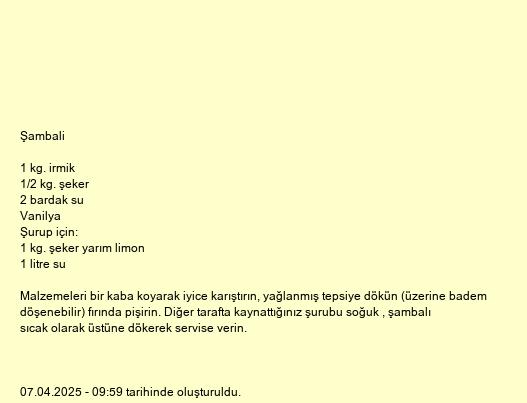 Şambali

1 kg. irmik
1/2 kg. şeker
2 bardak su
Vanilya
Şurup için:
1 kg. şeker yarım limon
1 litre su

Malzemeleri bir kaba koyarak iyice karıştırın, yağlanmış tepsiye dökün (üzerine badem döşenebilir) fırında pişirin. Diğer tarafta kaynattığınız şurubu soğuk , şambalı sıcak olarak üstüne dökerek servise verin.

07.04.2025 - 09:59 tarihinde oluşturuldu.